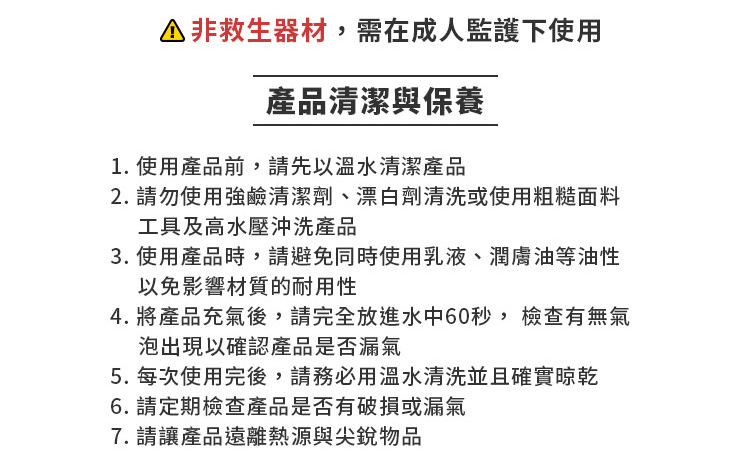 非救生器材，需在成人監護下使用

產品清潔與保養

1. 使用產品前，請先以溫水清潔產品
2. 請勿使用強鹼清潔劑、漂白劑清洗或使用粗糙面料工具及高水壓沖洗產品
3. 使用產品時，請避免同時使用乳液、潤膚油等油性以免影響材質的耐用性
4. 將產品充氣後，請完全放進水中60秒， 檢查有無氣泡出現以確認產品是否漏氣
5. 每次使用完後，請務必用溫水清洗並且確實晾乾
6. 請定期檢查產品是否有破損或漏氣
7. 請讓產品遠離熱源與尖銳物品